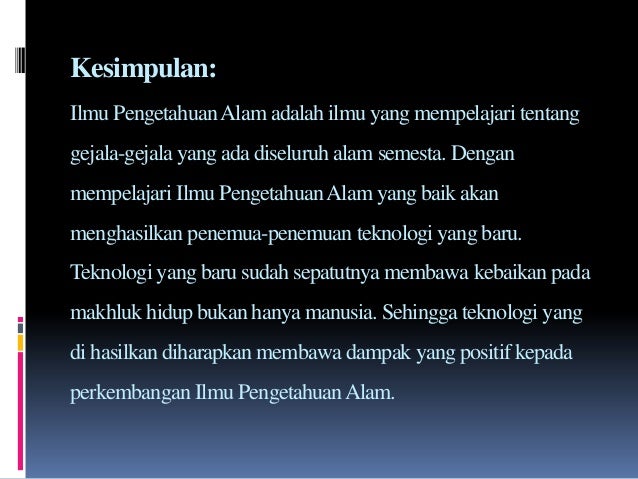 Kesimpulan:

Ilmu Pengetahuan Alam adalah ilmu yang mempelajari tentang gejala-gejala yang ada diseluruh alam semesta. Dengan mempelajari Ilmu Pengetahuan Alam yang baik akan menghasilkan penemua-penemuan teknologi yang baru. Teknologi yang baru sudah sepatutnya membawa kebaikan pada makhluk hidup bukan hanya manusia. Sehingga teknologi yang di hasilkan diharapkan membawa dampak yang positif kepada perkembangan Ilmu Pengetahuan Alam.